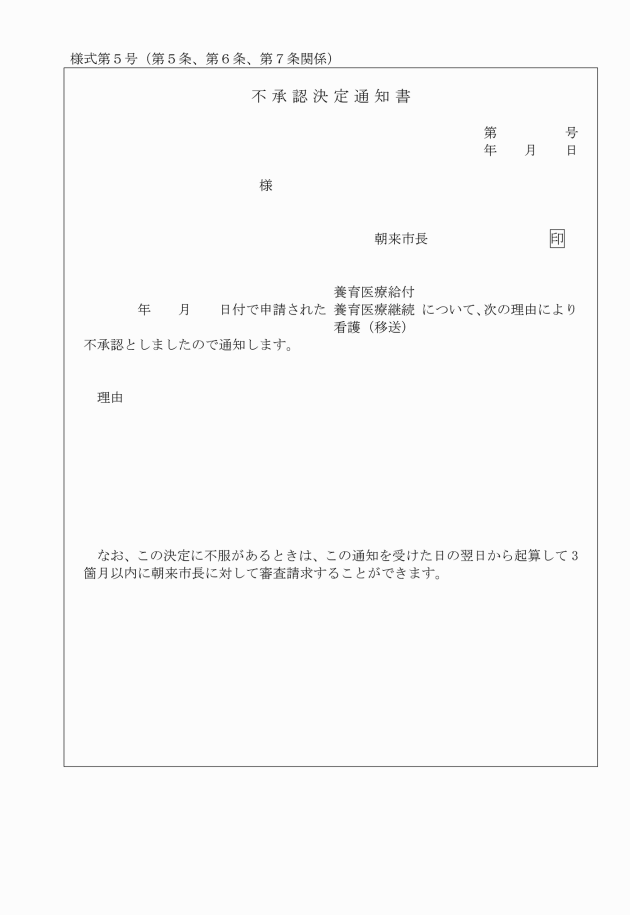 様式第５号（第５条、第６条、第７条関係）

不承認決定通知書

第　　　号
年　月　日

様

朝来市長　　　　印

年　月　日付で申請された
養育医療給付
養育医療継続
看護（移送）
について、次の理由により不承認としましたので通知します。

理由

なお、この決定に不服があるときは、この通知を受けた日の翌日から起算して３箇月以内に朝来市長に対して審査請求することができます。